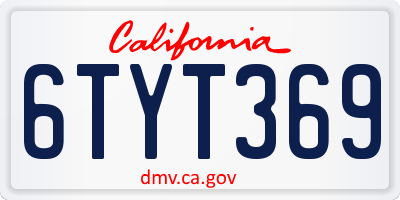 California

6TYT369

dmv.ca.gov